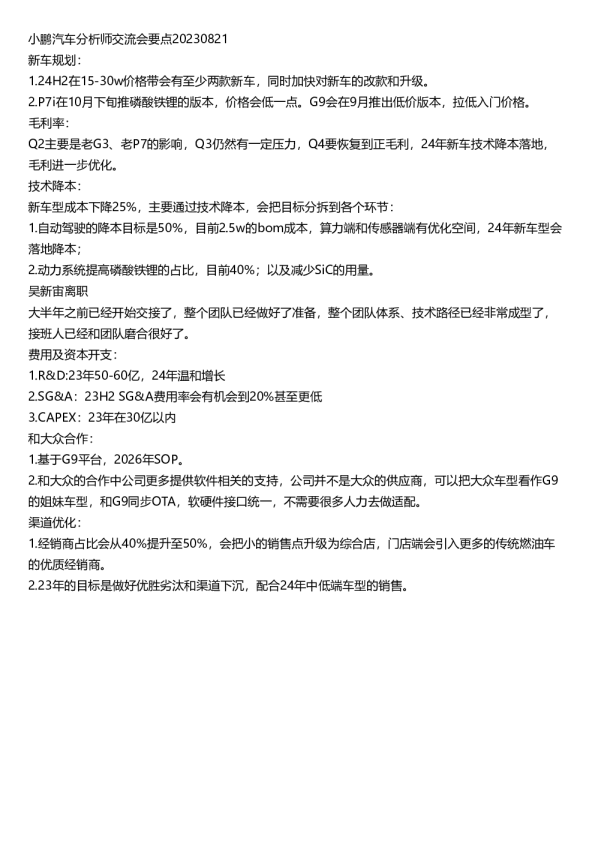 小鹏汽车分析师交流会要点20230821
新车规划：
1.24H2在15-30w价格带会有至少两款新车，同时加快对新车的改款和升级。
2.P7i在10月下旬推磷酸铁锂的版本，价格会低一点。G9会在9月推出低价版本，拉低入门价格。
毛利率：
Q2主要是老G3、老P7的影响，Q3仍然有一定压力，Q4要恢复到正毛利，24年新车技术降本落地，毛利进一步优化。
技术降本：
新车型成本下降25%，主要通过技术降本，会把目标分拆到各个环节：
1.自动驾驶的降本目标是50%，目前2.5w的bom成本，算力端和传感器端有优化空间，24年新车型会落地降本；
2.动力系统提高磷酸铁锂的占比，目前40%；以及减少SiC的用量。
吴新宙离职
大半年之前已经开始交接了，整个团队已经做好了准备，整个团队体系、技术路径已经非常成型了，接班人已经和团队磨合很好了。
费用及资本开支：
1.R&D:23年50-60亿，24年温和增长
2.SG&A：23H2 SG&A费用率会有机会到20%甚至更低
3.CAPEX：23年在30亿以内
和大众合作：
1.基于G9平台，2026年SOP。
2.和大众的合作中公司更多提供软件相关的支持，公司并不是大众的供应商，可以把大众车型看作G9的姐妹车型，和G9同步OTA，软硬件接口统一，不需要很多人力去做适配。
渠道优化：
1.经销商占比会从40%提升至50%，会把小的销售点升级为综合店，门店端会引入更多的传统燃油车的优质经销商。
2.23年的目标是做好优胜劣汰和渠道下沉，配合24年中低端车型的销售。